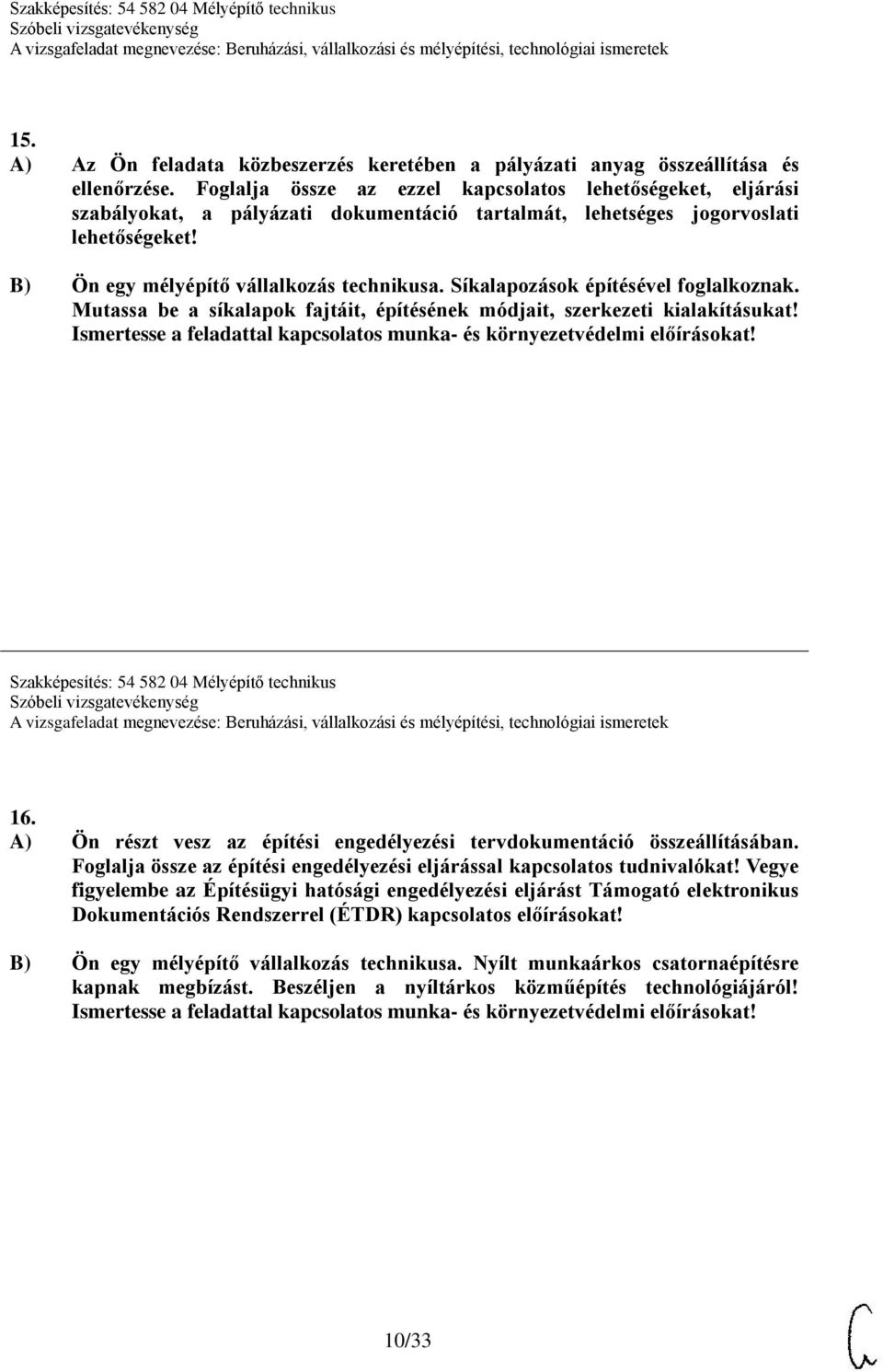 Szakképesítés: 54 582 04 Mélyépítő technikus
Szóbeli vizsgatevékenység
A vizsgafeladat megnevezése: Beruházási, vállalkozási és mélyépítési, technológiai ismeretek

15.
A) Az Ön feladata közbeszerzés keretében a pályázati anyag összeállítása és ellenőrzése. Foglalja össze az ezzel kapcsolatos lehetőségeket, eljárási szabályokat, a pályázati dokumentáció tartalmát, lehetséges jogorvoslati lehetőségeket!

B) Ön egy mélyépítő vállalkozás technikusa. Síkalapozások építésével foglalkoznak. Mutassa be a síkalapok fajtáit, építésének módjait, szerkezeti kialakításukat! Ismertesse a feladattal kapcsolatos munka- és környezetvédelmi előírásokat!

Szakképesítés: 54 582 04 Mélyépítő technikus
Szóbeli vizsgatevékenység
A vizsgafeladat megnevezése: Beruházási, vállalkozási és mélyépítési, technológiai ismeretek

16.
A) Ön részt vesz az építési engedélyezési tervdokumentáció összeállításában. Foglalja össze az építési engedélyezési eljárással kapcsolatos tudnivalókat! Vegye figyelembe az Építésügyi hatósági engedélyezési eljárást Támogató elektronikus Dokumentációs Rendszerrel (ÉTDR) kapcsolatos előírásokat!

B) Ön egy mélyépítő vállalkozás technikusa. Nyílt munkaárkos csatornaépítésre kapnak megbízást. Beszéljen a nyíltárkos közműépítés technológiájáról! Ismertesse a feladattal kapcsolatos munka- és környezetvédelmi előírásokat!

10/33